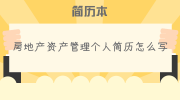 简历本

房地产资产管理个人简历怎么写